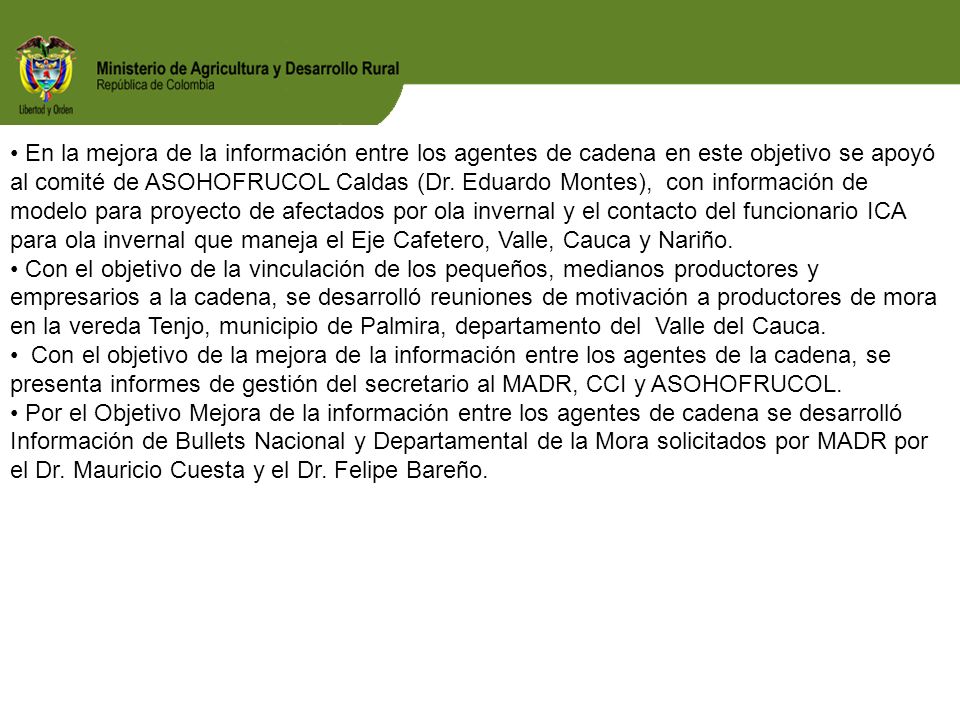 Libertad y Orden

Ministerio de Agricultura y Desarrollo Rural
República de Colombia

• En la mejora de la información entre los agentes de cadena en este objetivo se apoyó al comité de ASOHOFRUCOL Caldas (Dr. Eduardo Montes), con información de modelo para proyecto de afectados por ola invernal y el contacto del funcionario ICA para ola invernal que maneja el Eje Cafetero, Valle, Cauca y Nariño.
• Con el objetivo de la vinculación de los pequeños, medianos productores y empresarios a la cadena, se desarrolló reuniones de motivación a productores de mora en la vereda Tenjo, municipio de Palmira, departamento del Valle del Cauca.
• Con el objetivo de la mejora de la información entre los agentes de la cadena, se presenta informes de gestión del secretario al MADR, CCI y ASOHOFRUCOL.
• Por el Objetivo Mejora de la información entre los agentes de cadena se desarrolló Información de Bullets Nacional y Departamental de la Mora solicitados por MADR por el Dr. Mauricio Cuesta y el Dr. Felipe Bareño.